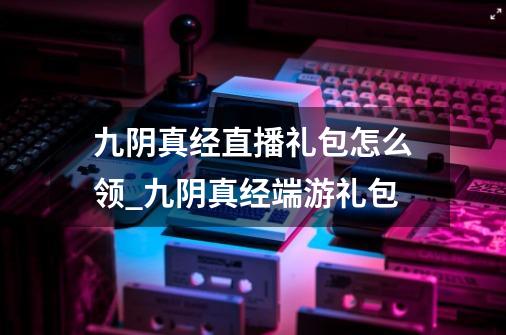 九阴真经直播礼包怎么领_九阴真经端游礼包